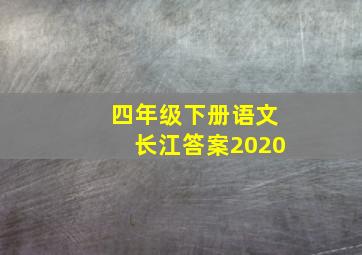 四年级下册语文
长江答案2020